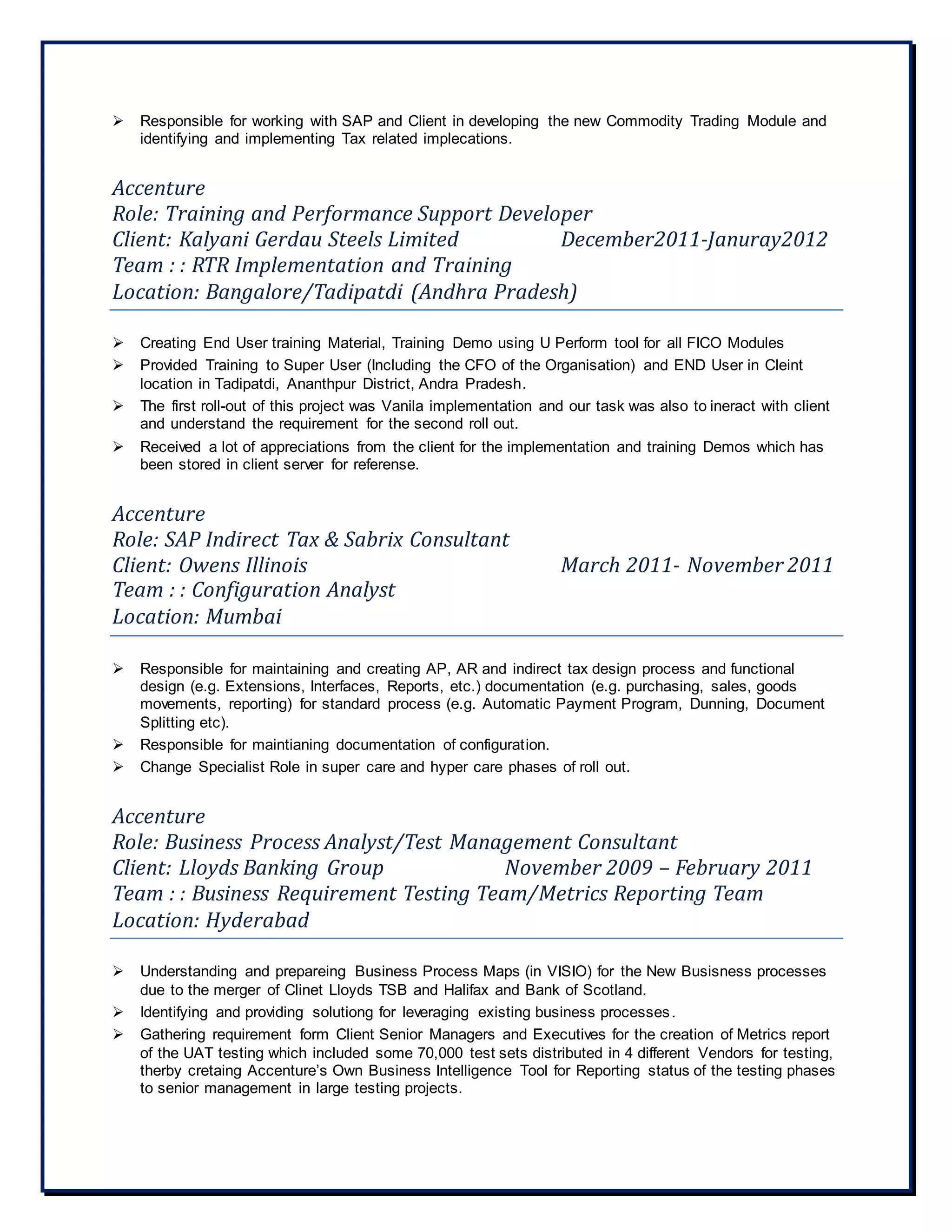 ➢ Responsible for working with SAP and Client in developing the new Commodity Trading Module and identifying and implementing Tax related implecations.

Accenture
Role: Training and Performance Support Developer
Client: Kalyani Gerdau Steels Limited December2011-Januray2012
Team : : RTR Implementation and Training
Location: Bangalore/Tadipatdi (Andhra Pradesh)

➢ Creating End User training Material, Training Demo using U Perform tool for all FICO Modules
➢ Provided Training to Super User (Including the CFO of the Organisation) and END User in Cleint location in Tadipatdi, Ananthpur District, Andra Pradesh.
➢ The first roll-out of this project was Vanila implementation and our task was also to ineract with client and understand the requirement for the second roll out.
➢ Received a lot of appreciations from the client for the implementation and training Demos which has been stored in client server for referense.

Accenture
Role: SAP Indirect Tax & Sabrix Consultant
Client: Owens Illinois March 2011- November 2011
Team : : Configuration Analyst
Location: Mumbai

➢ Responsible for maintaining and creating AP, AR and indirect tax design process and functional design (e.g. Extensions, Interfaces, Reports, etc.) documentation (e.g. purchasing, sales, goods movements, reporting) for standard process (e.g. Automatic Payment Program, Dunning, Document Splitting etc).
➢ Responsible for maintianing documentation of configuration.
➢ Change Specialist Role in super care and hyper care phases of roll out.

Accenture
Role: Business Process Analyst/Test Management Consultant
Client: Lloyds Banking Group November 2009 – February 2011
Team : : Business Requirement Testing Team/Metrics Reporting Team
Location: Hyderabad

➢ Understanding and prepareing Business Process Maps (in VISIO) for the New Busisness processes due to the merger of Clinet Lloyds TSB and Halifax and Bank of Scotland.
➢ Identifying and providing solutiong for leveraging existing business processes.
➢ Gathering requirement form Client Senior Managers and Executives for the creation of Metrics report of the UAT testing which included some 70,000 test sets distributed in 4 different Vendors for testing, therby cretaing Accenture's Own Business Intelligence Tool for Reporting status of the testing phases to senior management in large testing projects.